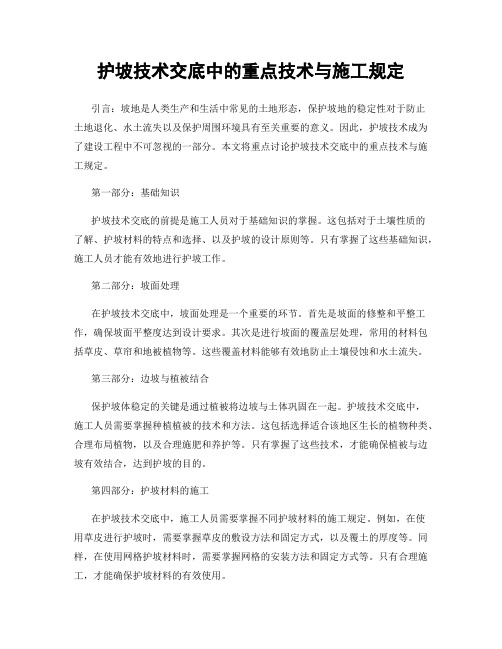 护坡技术交底中的重点技术与施工规定

引言：坡地是人类生产和生活中常见的土地形态，保护坡地的稳定性对于防止土地退化、水土流失以及保护周围环境具有至关重要的意义。因此，护坡技术成为了建设工程中不可忽视的一部分。本文将重点讨论护坡技术交底中的重点技术与施工规定。

第一部分：基础知识

护坡技术交底的前提是施工人员对于基础知识的掌握。这包括对于土壤性质的了解、护坡材料的特点和选择、以及护坡的设计原则等。只有掌握了这些基础知识，施工人员才能有效地进行护坡工作。

第二部分：坡面处理

在护坡技术交底中，坡面处理是一个重要的环节。首先是坡面的修整和平整工作，确保坡面平整度达到设计要求。其次是进行坡面的覆盖层处理，常用的材料包括草皮、草帘和地被植物等。这些覆盖材料能够有效地防止土壤侵蚀和水土流失。

第三部分：边坡与植被结合

保护坡体稳定的关键是通过植被将边坡与土体巩固在一起。护坡技术交底中，施工人员需要掌握种植植被的技术和方法。这包括选择适合该地区生长的植物种类、合理布局植物，以及合理施肥和养护等。只有掌握了这些技术，才能确保植被与边坡有效结合，达到护坡的目的。

第四部分：护坡材料的施工

在护坡技术交底中，施工人员需要掌握不同护坡材料的施工规定。例如，在使用草皮进行护坡时，需要掌握草皮的敷设方法和固定方式，以及覆土的厚度等。同样，在使用网格护坡材料时，需要掌握网格的安装方法和固定方式等。只有合理施工，才能确保护坡材料的有效使用。